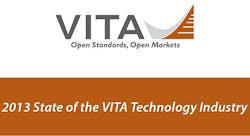 VITA
Open Standards, Open Markets

2013 State of the VITA Technology Industry